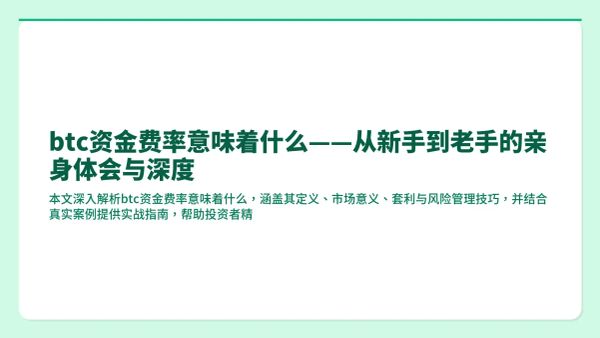 btc资金费率意味着什么——从新手到老手的亲身体会与深度

本文深入解析btc资金费率意味着什么，涵盖其定义、市场意义、套利与风险管理技巧，并结合真实案例提供实战指南，帮助投资者精